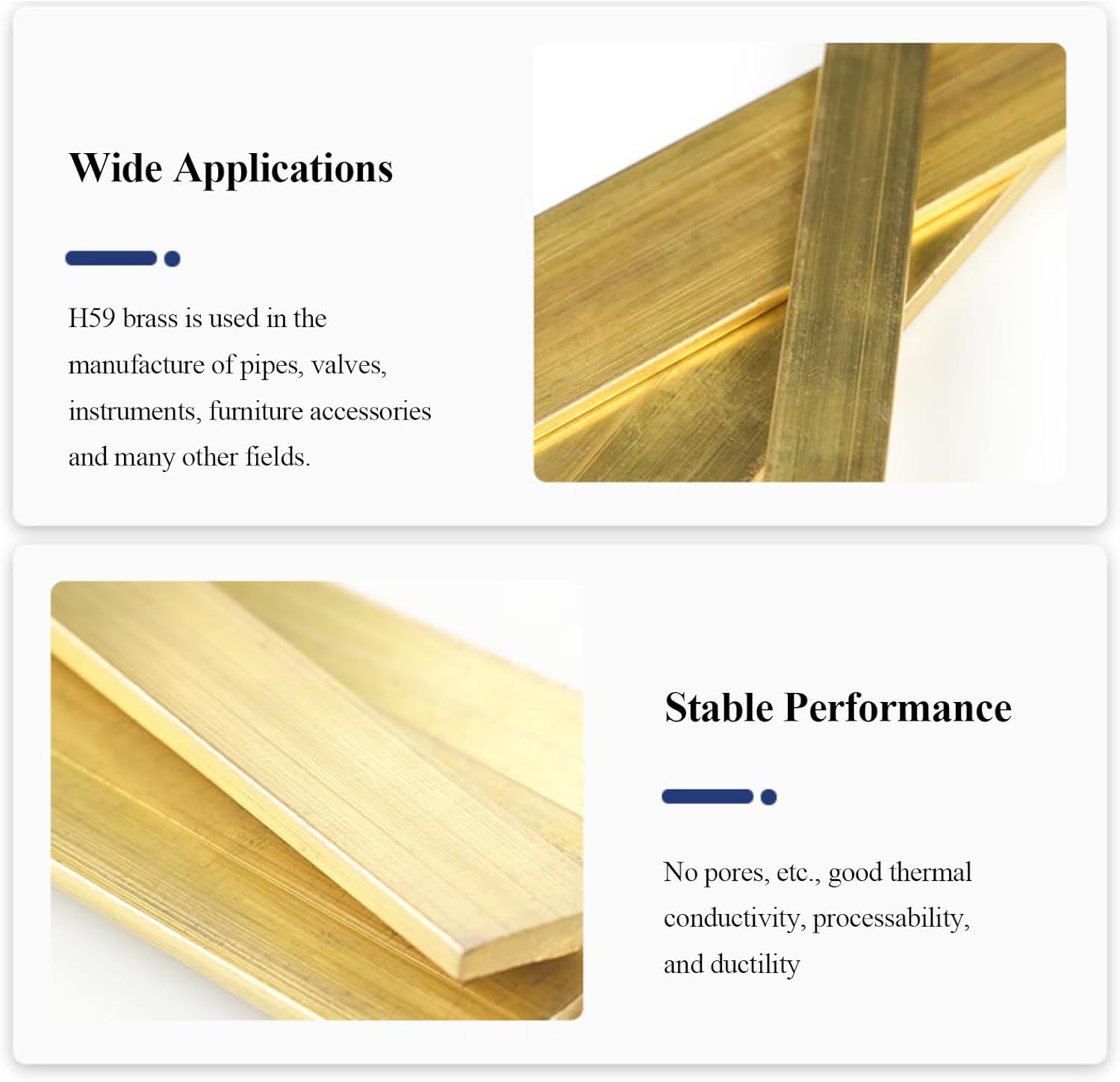 Wide Applications

H59 brass is used in the manufacture of pipes, valves, instruments, furniture accessories and many other fields.

Stable Performance

No pores, etc., good thermal conductivity, processability, and ductility